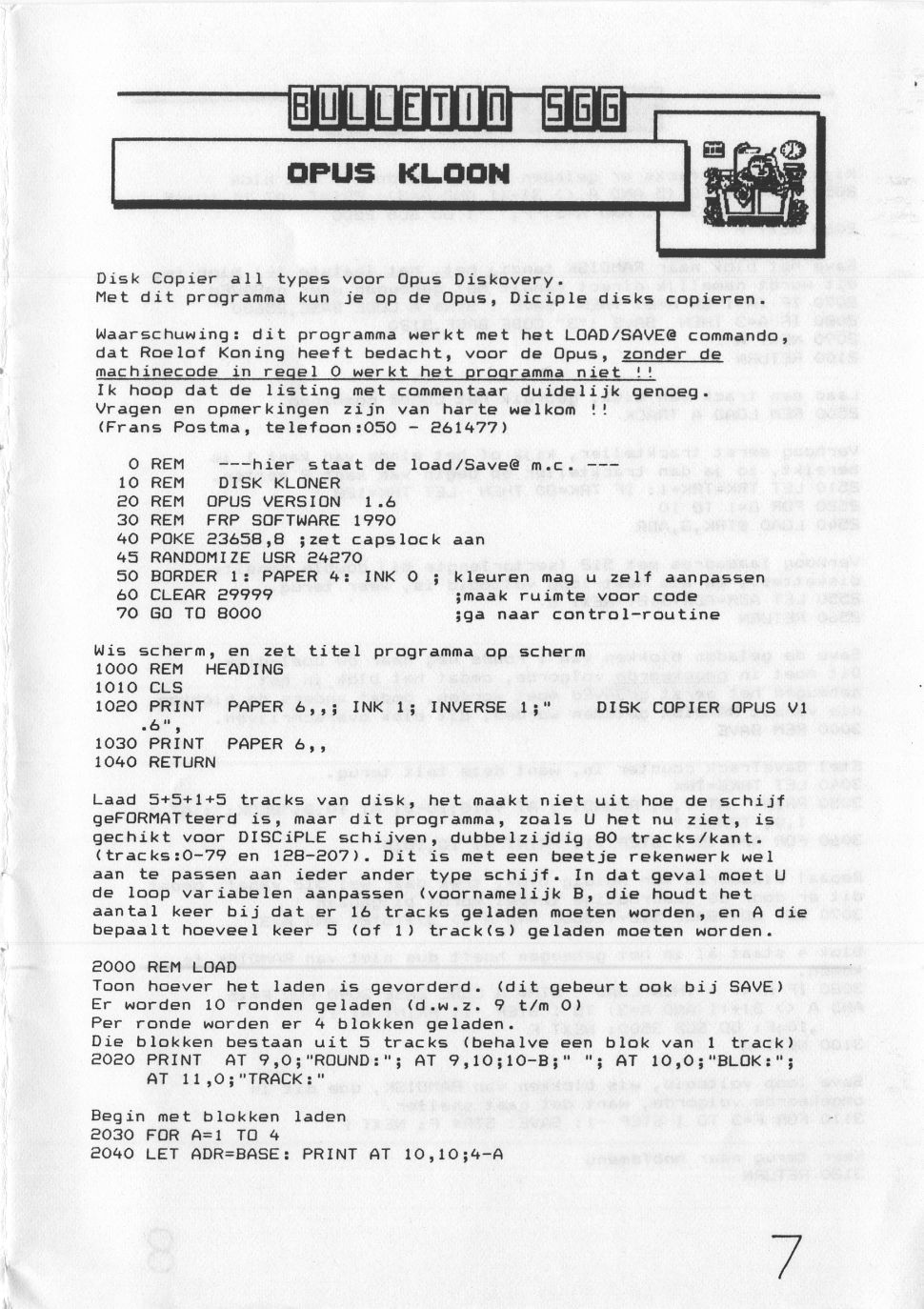 BULLETIN SGG

OPUS KLOON

Disk Copier all types voor Opus Diskovery.
Met dit programma kun je op de Opus, Diciple disks copieren.

Waarschuwing: dit programma werkt met het LOAD/SAVE@ commando, dat Roelof Koning heeft bedacht, voor de Opus, zonder de machinecode in regel 0 werkt het programma niet !!
Ik hoop dat de listing met commentaar duidelijk genoeg.
Vragen en opmerkingen zijn van harte welkom !!
(Frans Postma, telefoon:050 - 261477)

0 REM ---hier staat de load/Save@ m.c. ---
10 REM DISK KLONER
20 REM OPUS VERSION 1.6
30 REM FRP SOFTWARE 1990
40 POKE 23658,8 ;zet capslock aan
45 RANDOMIZE USR 24270
50 BORDER 1: PAPER 4: INK 0 ; kleuren mag u zelf aanpassen
60 CLEAR 29999 ;maak ruimte voor code
70 GO TO 8000 ;ga naar control-routine

Wis scherm, en zet titel programma op scherm
1000 REM HEADING
1010 CLS
1020 PRINT PAPER 6,,; INK 1; INVERSE 1;" DISK COPIER OPUS V1.6",
1030 PRINT PAPER 6,,
1040 RETURN

Laad 5+5+1+5 tracks van disk, het maakt niet uit hoe de schijf geFORMATteerd is, maar dit programma, zoals U het nu ziet, is gechikt voor DISCiPLE schijven, dubbelzijdig 80 tracks/kant. (tracks:0-79 en 128-207). Dit is met een beetje rekenwerk wel aan te passen aan ieder ander type schijf. In dat geval moet U de loop variabelen aanpassen (voornamelijk B, die houdt het aantal keer bij dat er 16 tracks geladen moeten worden, en A die bepaalt hoeveel keer 5 (of 1) track(s) geladen moeten worden.

2000 REM LOAD
Toon hoever het laden is gevorderd. (dit gebeurt ook bij SAVE)
Er worden 10 ronden geladen (d.w.z. 9 t/m 0)
Per ronde worden er 4 blokken geladen.
Die blokken bestaan uit 5 tracks (behalve een blok van 1 track)
2020 PRINT AT 9,0;"ROUND:"; AT 9,10;10-B;" "; AT 10,0;"BLOK:"; AT 11,0;"TRACK:"

Begin met blokken laden
2030 FOR A=1 TO 4
2040 LET ADR=BASE: PRINT AT 10,10;4-A

7